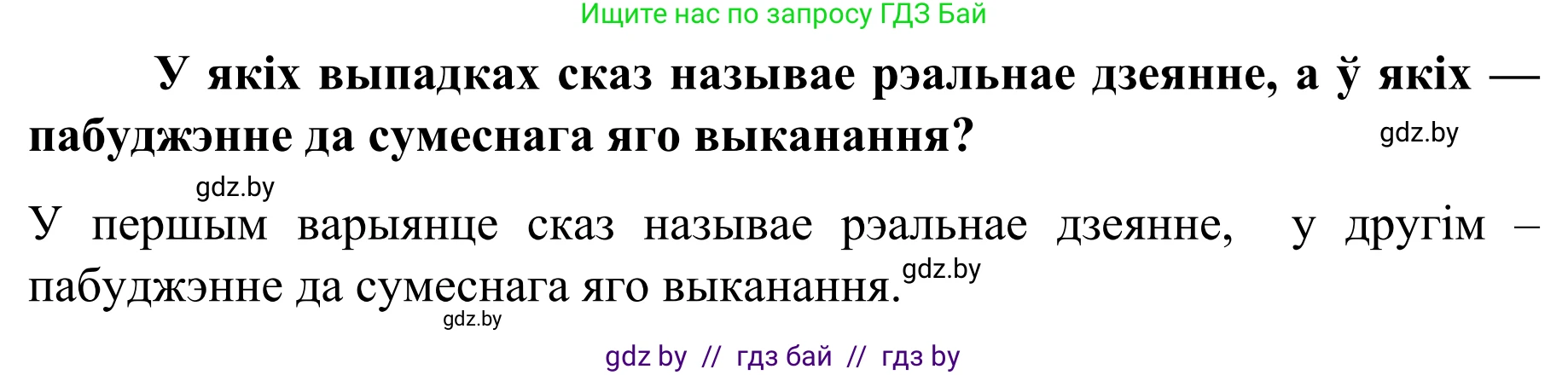 Ищите нас по запросу ГДЗ Бай

У якіх выпадках сказ называе рэальнае дзеянне, а ў якіх — пабуджэнне да сумеснага яго выканання?

gdz.by

gdz.by

У першым варыянце сказ называе рэальнае дзеянне, у другім – пабуджэнне да сумеснага яго выканання.

gdz.by

gdz.by

gdz by // гдз бай // гдз by